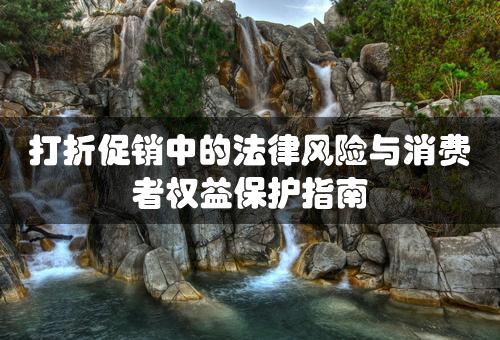 打折促销中的法律风险与消费者权益保护指南